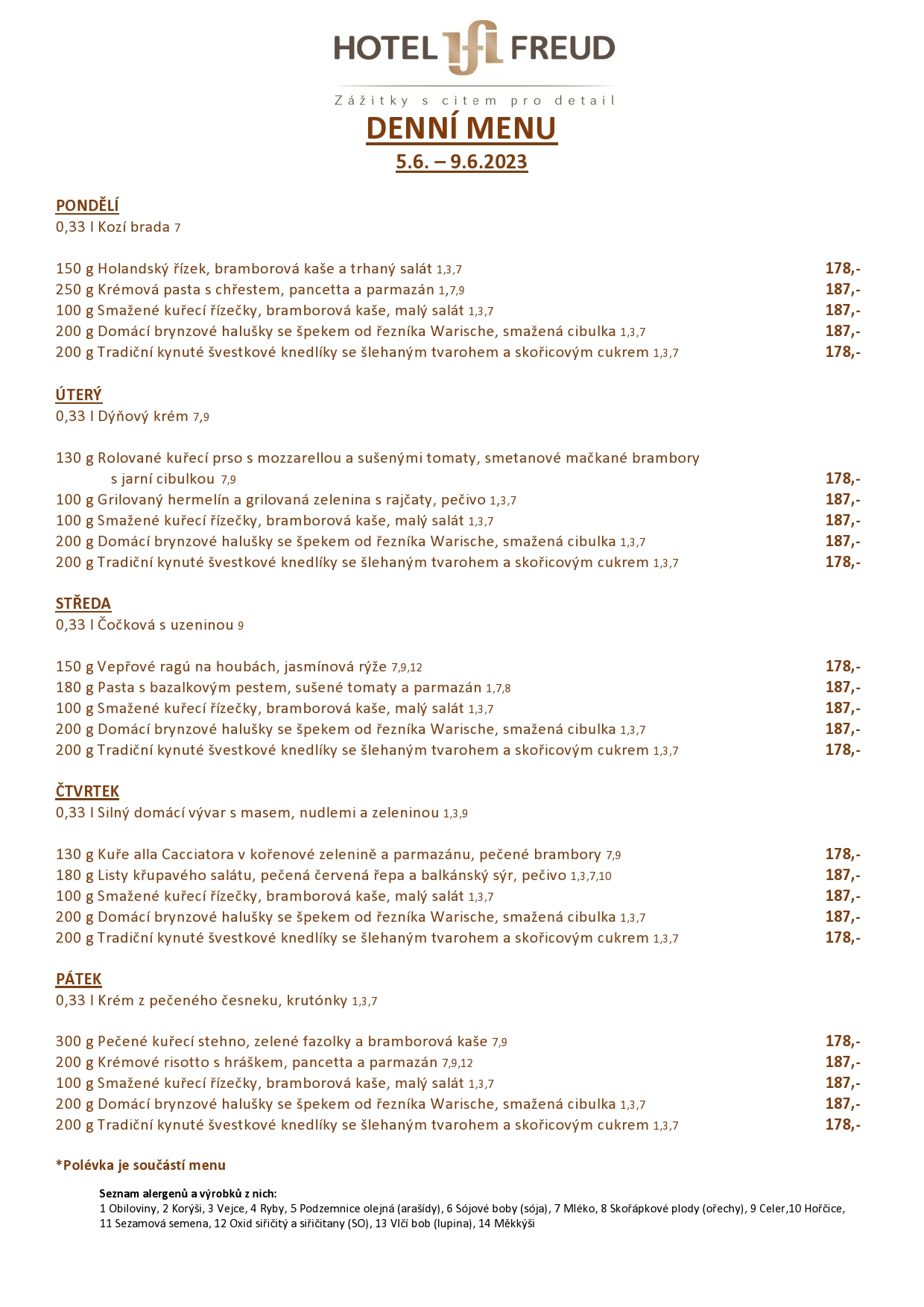 HOTEL FREUD

Zážitky s citem pro detail

DENNÍ MENU

5.6. – 9.6.2023

PONDĚLÍ
0,33 l Kozí brada 7

150 g Holandský řízek, bramborová kaše a trhaný salát 1,3,7 178,-
250 g Krémová pasta s chřestem, pancetta a parmazán 1,7,9 187,-
100 g Smažené kuřecí řízečky, bramborová kaše, malý salát 1,3,7 187,-
200 g Domácí brynzové halušky se špekem od řezníka Warische, smažená cibulka 1,3,7 187,-
200 g Tradiční kynuté švestkové knedlíky se šlehaným tvarohem a skořicovým cukrem 1,3,7 178,-

ÚTERÝ
0,33 l Dýňový krém 7,9

130 g Rolované kuřecí prso s mozzarellou a sušenými tomaty, smetanové mačkané brambory s jarní cibulkou 7,9 178,-
100 g Grilovaný hermelín a grilovaná zelenina s rajčaty, pečivo 1,3,7 187,-
100 g Smažené kuřecí řízečky, bramborová kaše, malý salát 1,3,7 187,-
200 g Domácí brynzové halušky se špekem od řezníka Warische, smažená cibulka 1,3,7 187,-
200 g Tradiční kynuté švestkové knedlíky se šlehaným tvarohem a skořicovým cukrem 1,3,7 178,-

STŘEDA
0,33 l Čočková s uzeninou 9

150 g Vepřové ragú na houbách, jasmínová rýže 7,9,12 178,-
180 g Pasta s bazalkovým pestem, sušené tomaty a parmazán 1,7,8 187,-
100 g Smažené kuřecí řízečky, bramborová kaše, malý salát 1,3,7 187,-
200 g Domácí brynzové halušky se špekem od řezníka Warische, smažená cibulka 1,3,7 187,-
200 g Tradiční kynuté švestkové knedlíky se šlehaným tvarohem a skořicovým cukrem 1,3,7 178,-

ČTVRTEK
0,33 l Silný domácí vývar s masem, nudlemi a zeleninou 1,3,9

130 g Kuře alla Cacciatora v kořenové zelenině a parmazánu, pečené brambory 7,9 178,-
180 g Listy křupavého salátu, pečená červená řepa a balkánský sýr, pečivo 1,3,7,10 187,-
100 g Smažené kuřecí řízečky, bramborová kaše, malý salát 1,3,7 187,-
200 g Domácí brynzové halušky se špekem od řezníka Warische, smažená cibulka 1,3,7 187,-
200 g Tradiční kynuté švestkové knedlíky se šlehaným tvarohem a skořicovým cukrem 1,3,7 178,-

PÁTEK
0,33 l Krém z pečeného česneku, krutónky 1,3,7

300 g Pečené kuřecí stehno, zelené fazolky a bramborová kaše 7,9 178,-
200 g Krémové risotto s hráškem, pancetta a parmazán 7,9,12 187,-
100 g Smažené kuřecí řízečky, bramborová kaše, malý salát 1,3,7 187,-
200 g Domácí brynzové halušky se špekem od řezníka Warische, smažená cibulka 1,3,7 187,-
200 g Tradiční kynuté švestkové knedlíky se šlehaným tvarohem a skořicovým cukrem 1,3,7 178,-

*Polévka je součástí menu

Seznam alergenů a výrobků z nich:
1 Obiloviny, 2 Korýši, 3 Vejce, 4 Ryby, 5 Podzemnice olejná (arašídy), 6 Sójové boby (sója), 7 Mléko, 8 Skořápkové plody (ořechy), 9 Celer,10 Hořčice, 11 Sezamová semena, 12 Oxid siřičitý a siřičitany (SO), 13 Vlčí bob (lupina), 14 Měkkýši